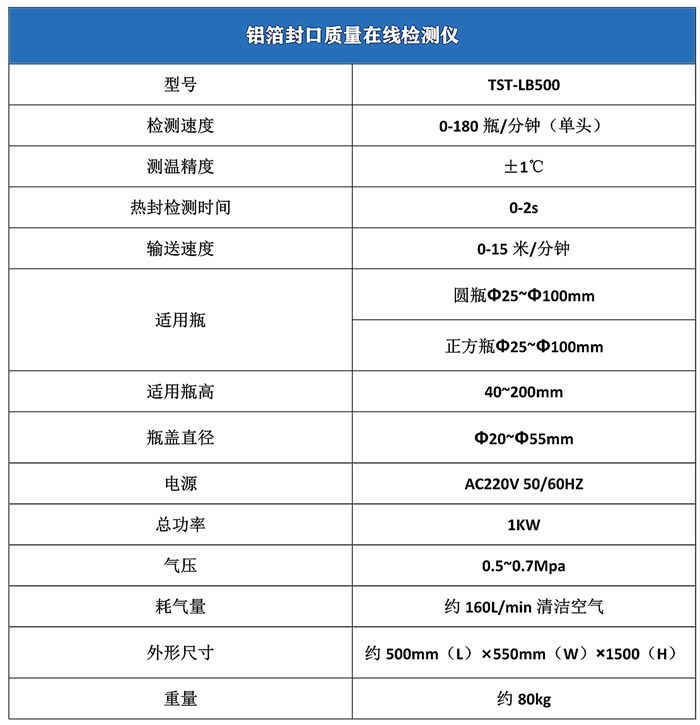 | 铝箔封口质量在线检测仪 | |
|---|---|
| 型号 | TST-LB500 |
| 检测速度 | 0-180 瓶/分钟（单头） |
| 测温精度 | ±1℃ |
| 热封检测时间 | 0-2s |
| 输送速度 | 0-15 米/分钟 |
| 适用瓶 | 圆瓶Φ25~Φ100mm |
| | 正方瓶Φ25~Φ100mm |
| 适用瓶高 | 40~200mm |
| 瓶盖直径 | Φ20~Φ55mm |
| 电源 | AC220V 50/60HZ |
| 总功率 | 1KW |
| 气压 | 0.5~0.7Mpa |
| 耗气量 | 约 160L/min 清洁空气 |
| 外形尺寸 | 约 500mm（L）×550mm（W）×1500（H） |
| 重量 | 约 80kg |